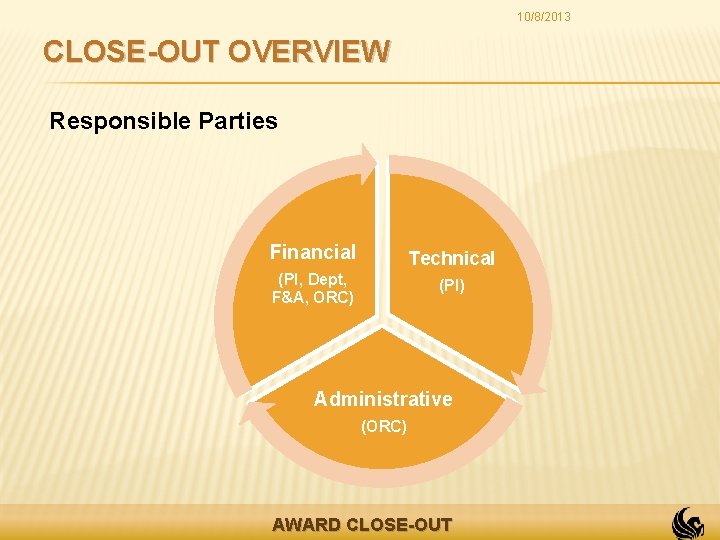 10/8/2013

CLOSE-OUT OVERVIEW

Responsible Parties

Financial
(PI, Dept, F&A, ORC)

Technical
(PI)

Administrative
(ORC)

AWARD CLOSE-OUT